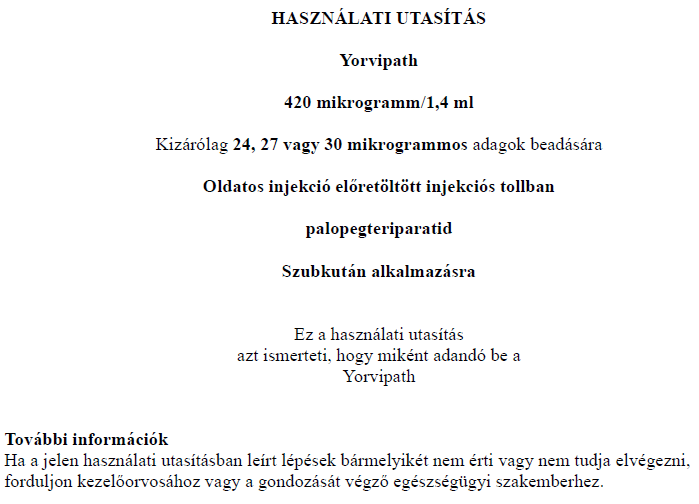 HASZNÁLATI UTASÍTÁS

Yorvipath

420 mikrogramm/1,4 ml

Kizárólag 24, 27 vagy 30 mikrogrammos adagok beadására

Oldatos injekció előretöltött injekciós tollban

palopegteriparatid

Szubkután alkalmazásra

Ez a használati utasítás azt ismerteti, hogy miként adandó be a Yorvipath

További információk
Ha a jelen használati utasításban leírt lépések bármelyikét nem érti vagy nem tudja elvégezni, forduljon kezelőorvosához vagy a gondozását végző egészségügyi szakemberhez.